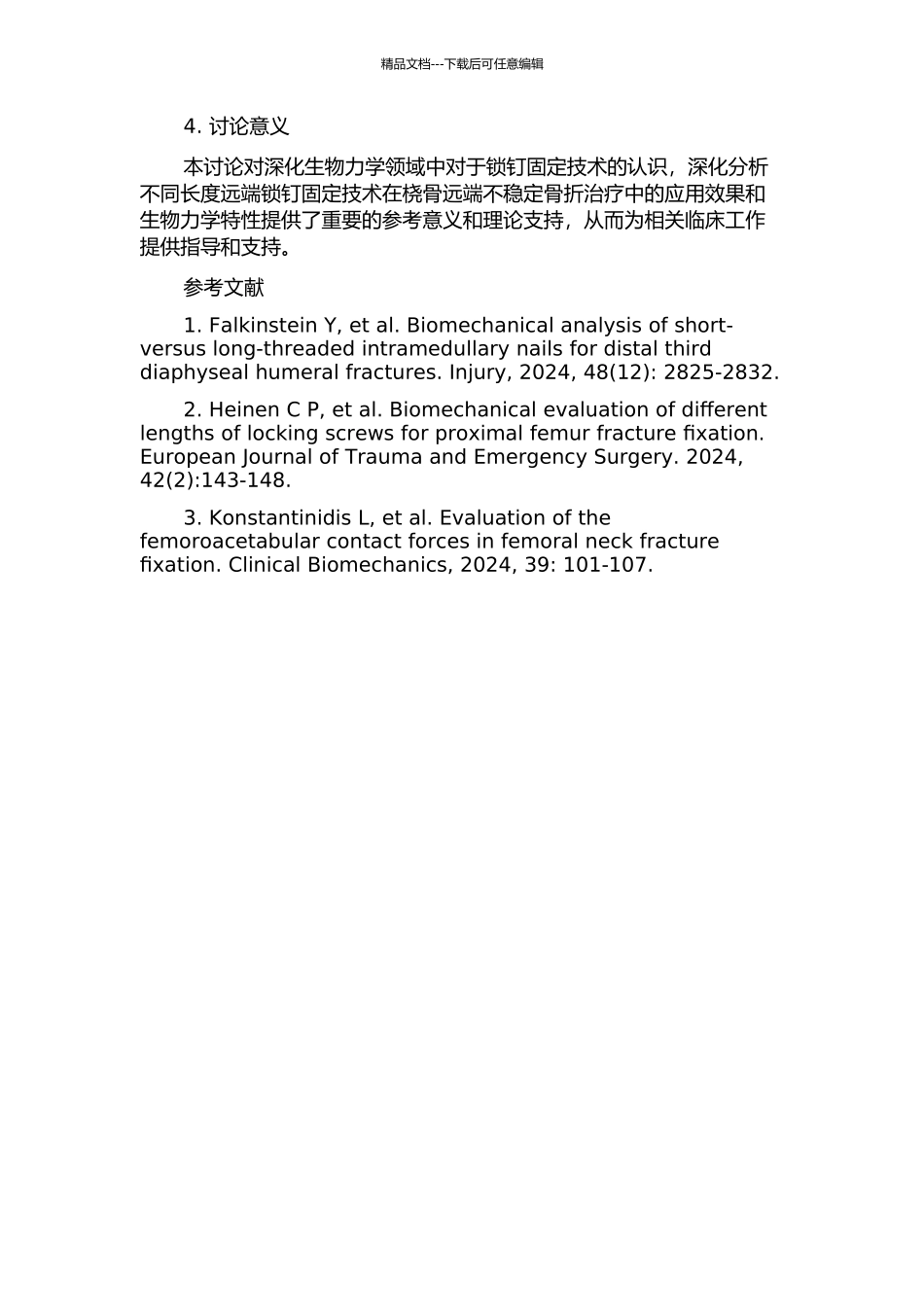 精品文档---下载后可任意编辑

4. 讨论意义

本讨论对深化生物力学领域中对于锁钉固定技术的认识，深化分析不同长度远端锁钉固定技术在桡骨远端不稳定骨折治疗中的应用效果和生物力学特性提供了重要的参考意义和理论支持，从而为相关临床工作提供指导和支持。

参考文献

1. Falkinstein Y, et al. Biomechanical analysis of short-versus long-threaded intramedullary nails for distal third diaphyseal humeral fractures. Injury, 2024, 48(12): 2825-2832.

2. Heinen C P, et al. Biomechanical evaluation of different lengths of locking screws for proximal femur fracture fixation. European Journal of Trauma and Emergency Surgery. 2024, 42(2):143-148.

3. Konstantinidis L, et al. Evaluation of the femoroacetabular contact forces in femoral neck fracture fixation. Clinical Biomechanics, 2024, 39: 101-107.